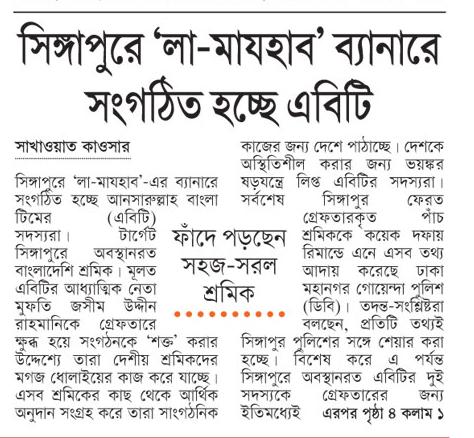 সিঙ্গাপুরে 'লা-মাযহাব' ব্যানারে সংগঠিত হচ্ছে এবিটি

সাখাওয়াত কাওসার

সিঙ্গাপুরে 'লা-মাযহাব'-এর ব্যানারে সংগঠিত হচ্ছে আনসারুল্লাহ বাংলা টিমের (এবিটি) সদস্যরা। টার্গেট সিঙ্গাপুরে অবস্থানরত বাংলাদেশি শ্রমিক। মূলত এবিটির আধ্যাত্মিক নেতা মুফতি জসীম উদ্দীন রাহমানিকে গ্রেফতারে ক্ষুব্ধ হয়ে সংগঠনকে 'শক্ত' করার উদ্দেশ্যে তারা দেশীয় শ্রমিকদের মগজ ধোলাইয়ের কাজ করে যাচ্ছে। এসব শ্রমিকের কাছ থেকে আর্থিক অনুদান সংগ্রহ করে তারা সাংগঠনিক কাজের জন্য দেশে পাঠাচ্ছে। দেশকে অস্থিতিশীল করার জন্য ভয়ঙ্কর ষড়যন্ত্রে লিপ্ত এবিটির সদস্যরা। সর্বশেষ সিঙ্গাপুর ফেরত গ্রেফতারকৃত পাঁচ শ্রমিককে কয়েক দফায় রিমান্ডে এনে এসব তথ্য আদায় করেছে ঢাকা মহানগর গোয়েন্দা পুলিশ (ডিবি)। তদন্ত-সংশ্লিষ্টরা বলছেন, প্রতিটি তথ্যই সিঙ্গাপুর পুলিশের সঙ্গে শেয়ার করা হচ্ছে। বিশেষ করে এ পর্যন্ত সিঙ্গাপুরে অবস্থানরত এবিটির দুই সদস্যকে গ্রেফতারের জন্য ইতিমধ্যেই এরপর পৃষ্ঠা ৪ কলাম ১

ফাঁদে পড়ছেন সহজ-সরল শ্রমিক